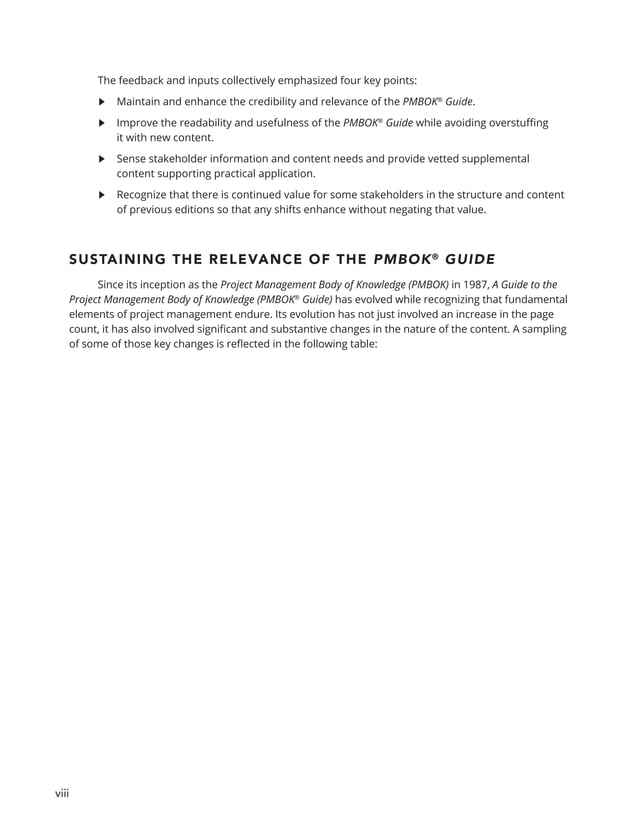 The feedback and inputs collectively emphasized four key points:

▶ Maintain and enhance the credibility and relevance of the PMBOK® Guide.

▶ Improve the readability and usefulness of the PMBOK® Guide while avoiding overstuffing it with new content.

▶ Sense stakeholder information and content needs and provide vetted supplemental content supporting practical application.

▶ Recognize that there is continued value for some stakeholders in the structure and content of previous editions so that any shifts enhance without negating that value.

SUSTAINING THE RELEVANCE OF THE PMBOK® GUIDE

Since its inception as the Project Management Body of Knowledge (PMBOK) in 1987, A Guide to the Project Management Body of Knowledge (PMBOK® Guide) has evolved while recognizing that fundamental elements of project management endure. Its evolution has not just involved an increase in the page count, it has also involved significant and substantive changes in the nature of the content. A sampling of some of those key changes is reflected in the following table:

viii